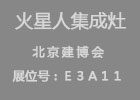 火星人集成灶

北京建博会

展位号：E3A11